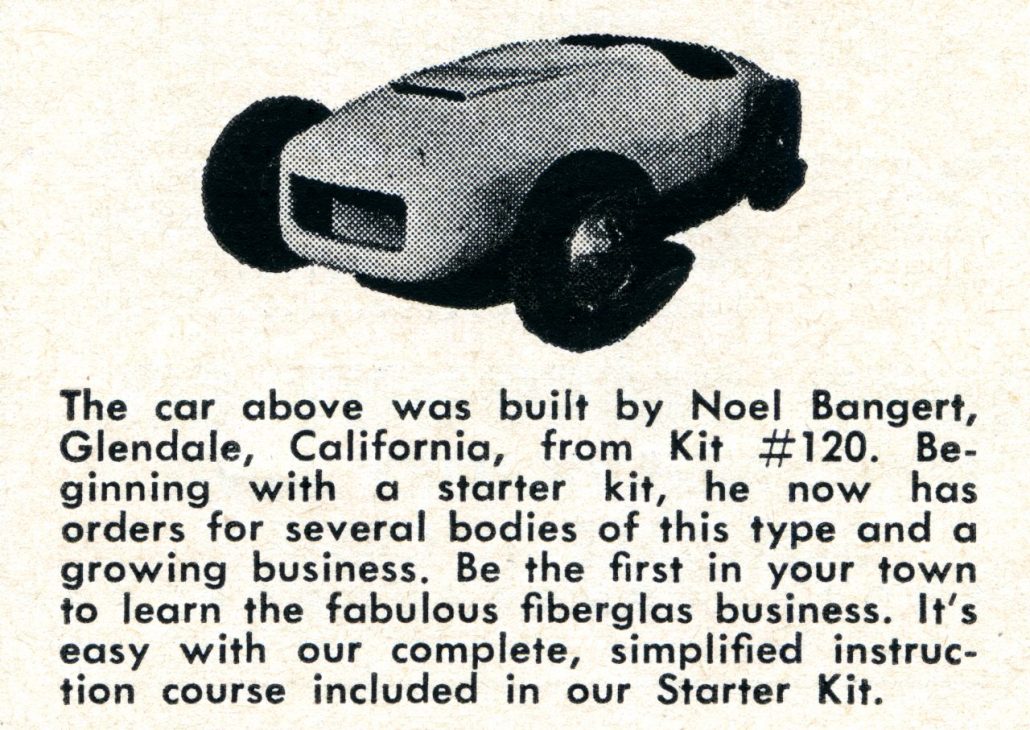 The car above was built by Noel Bangert, Glendale, California, from Kit #120. Beginning with a starter kit, he now has orders for several bodies of this type and a growing business. Be the first in your town to learn the fabulous fiberglas business. It's easy with our complete, simplified instruction course included in our Starter Kit.